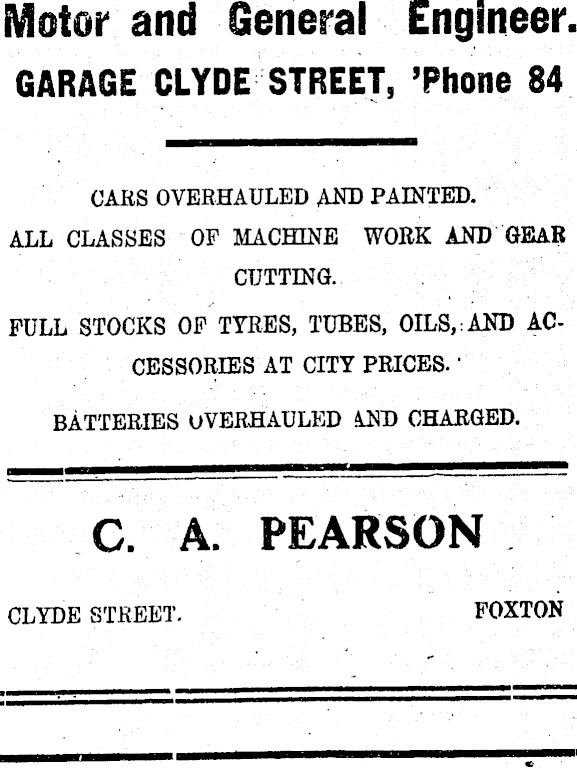 Motor and General Engineer.
GARAGE CLYDE STREET, 'Phone 84

CARS OVERHAULED AND PAINTED.
ALL CLASSES OF MACHINE WORK AND GEAR CUTTING.
FULL STOCKS OF TYRES, TUBES, OILS, AND ACCESSORIES AT CITY PRICES.
BATTERIES OVERHAULED AND CHARGED.

C. A. PEARSON

CLYDE STREET.

FOXTON